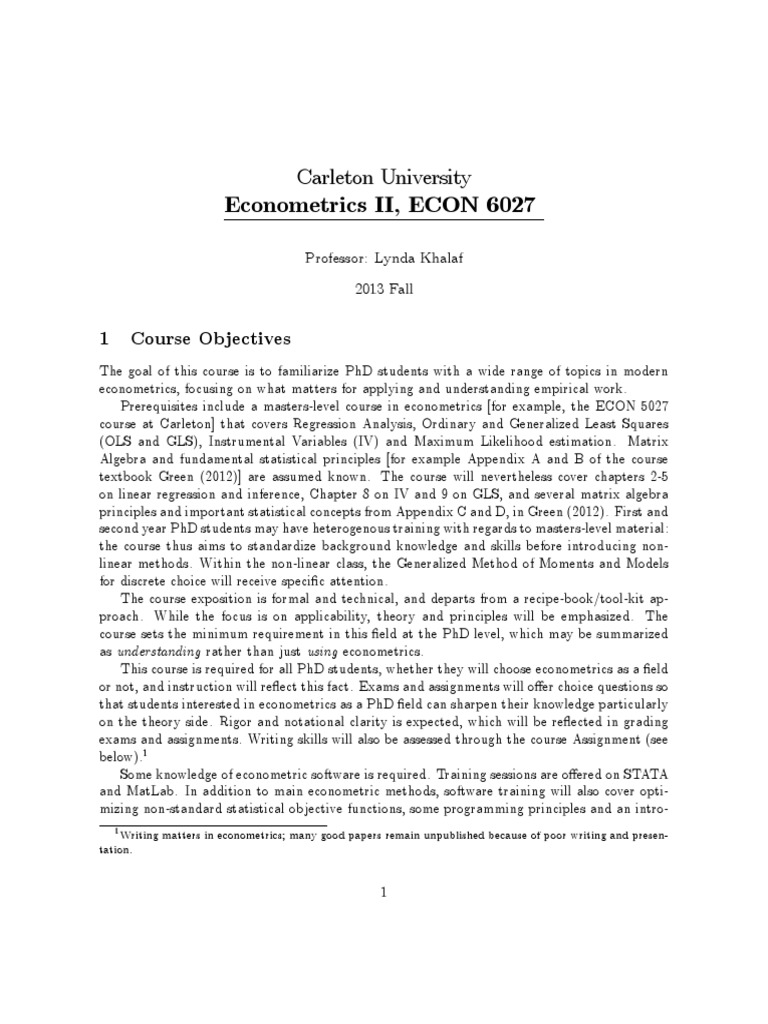 Carleton University

Econometrics II, ECON 6027

Professor: Lynda Khalaf

2013 Fall

1 Course Objectives

The goal of this course is to familiarize PhD students with a wide range of topics in modern econometrics, focusing on what matters for applying and understanding empirical work.

Prerequisites include a masters-level course in econometrics [for example, the ECON 5027 course at Carleton] that covers Regression Analysis, Ordinary and Generalized Least Squares (OLS and GLS), Instrumental Variables (IV) and Maximum Likelihood estimation. Matrix Algebra and fundamental statistical principles [for example Appendix A and B of the course textbook Green (2012)] are assumed known. The course will nevertheless cover chapters 2-5 on linear regression and inference, Chapter 8 on IV and 9 on GLS, and several matrix algebra principles and important statistical concepts from Appendix C and D, in Green (2012). First and second year PhD students may have heterogenous training with regards to masters-level material: the course thus aims to standardize background knowledge and skills before introducing non-linear methods. Within the non-linear class, the Generalized Method of Moments and Models for discrete choice will receive specific attention.

The course exposition is formal and technical, and departs from a recipe-book/tool-kit approach. While the focus is on applicability, theory and principles will be emphasized. The course sets the minimum requirement in this field at the PhD level, which may be summarized as understanding rather than just using econometrics.

This course is required for all PhD students, whether they will choose econometrics as a field or not, and instruction will reflect this fact. Exams and assignments will offer choice questions so that students interested in econometrics as a PhD field can sharpen their knowledge particularly on the theory side. Rigor and notational clarity is expected, which will be reflected in grading exams and assignments. Writing skills will also be assessed through the course Assignment (see below).$^1$

Some knowledge of econometric software is required. Training sessions are offered on STATA and MatLab. In addition to main econometric methods, software training will also cover optimizing non-standard statistical objective functions, some programming principles and an intro-

$^1$Writing matters in econometrics; many good papers remain unpublished because of poor writing and presentation.

1